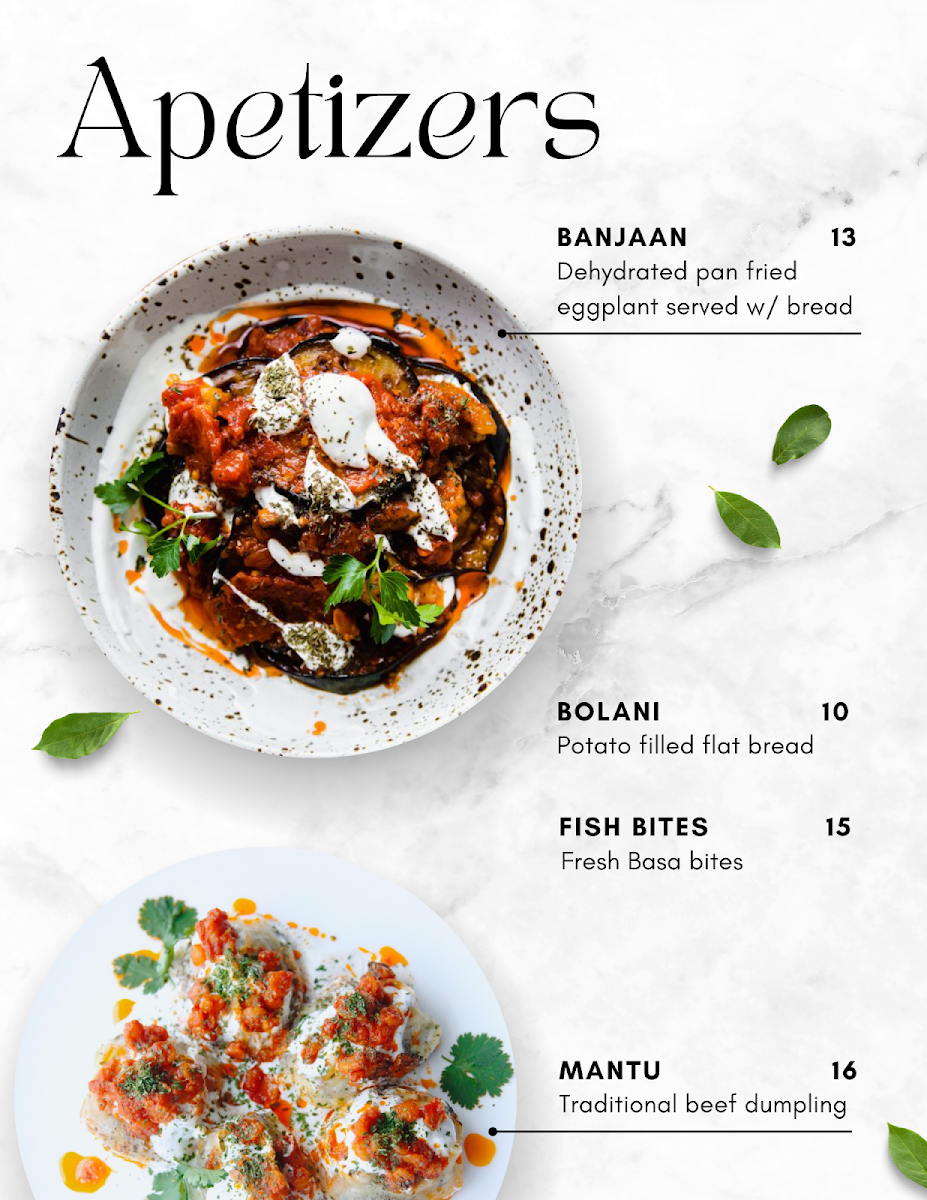 Apetizers

BANJAAN 13
Dehydrated pan fried eggplant served w/ bread

BOLANI 10
Potato filled flat bread

FISH BITES 15
Fresh Basa bites

MANTU 16
Traditional beef dumpling